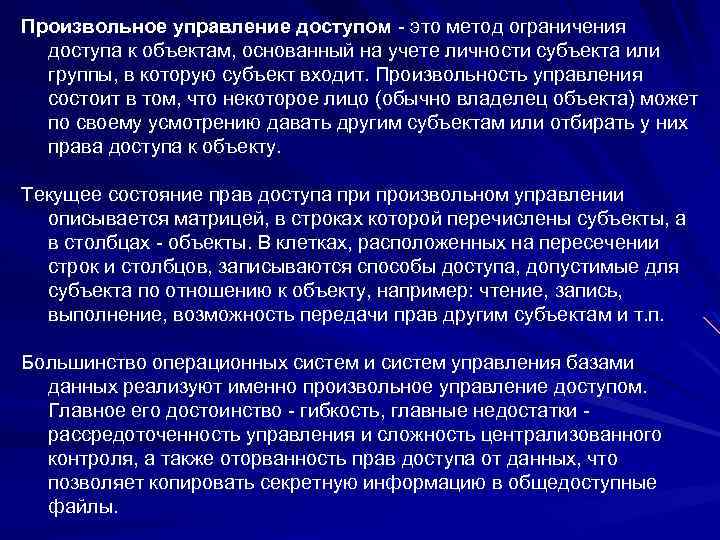 Произвольное управление доступом - это метод ограничения доступа к объектам, основанный на учете личности субъекта или группы, в которую субъект входит. Произвольность управления состоит в том, что некоторое лицо (обычно владелец объекта) может по своему усмотрению давать другим субъектам или отбирать у них права доступа к объекту.

Текущее состояние прав доступа при произвольном управлении описывается матрицей, в строках которой перечислены субъекты, а в столбцах - объекты. В клетках, расположенных на пересечении строк и столбцов, записываются способы доступа, допустимые для субъекта по отношению к объекту, например: чтение, запись, выполнение, возможность передачи прав другим субъектам и т.п.

Большинство операционных систем и систем управления базами данных реализуют именно произвольное управление доступом. Главное его достоинство - гибкость, главные недостатки - рассредоточенность управления и сложность централизованного контроля, а также оторванность прав доступа от данных, что позволяет копировать секретную информацию в общедоступные файлы.